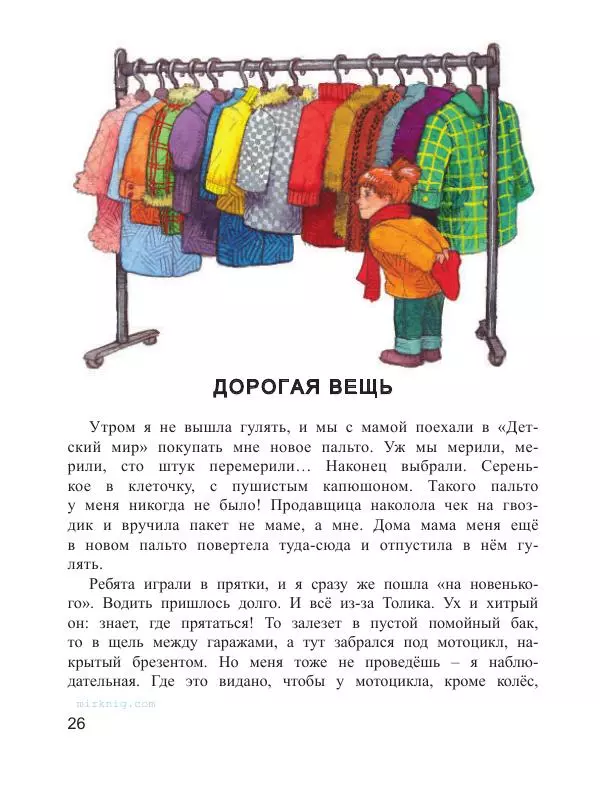 ДОРОГАЯ ВЕЩЬ

Утром я не вышла гулять, и мы с мамой поехали в «Детский мир» покупать мне новое пальто. Уж мы мерили, мерили, сто штук перемерили... Наконец выбрали. Серенькое в клеточку, с пушистым капюшоном. Такого пальто у меня никогда не было! Продавщица наколола чек на гвоздик и вручила пакет не маме, а мне. Дома мама меня ещё в новом пальто повертела туда-сюда и отпустила в нём гулять.

Ребята играли в прятки, и я сразу же пошла «на новенького». Водить пришлось долго. И всё из-за Толика. Ух и хитрый он: знает, где прятаться! То залезет в пустой помойный бак, то в щель между гаражами, а тут забрался под мотоцикл, накрытый брезентом. Но меня тоже не проведёшь – я наблюдательная. Где это видано, чтобы у мотоцикла, кроме колёс,

mirknig.com

26